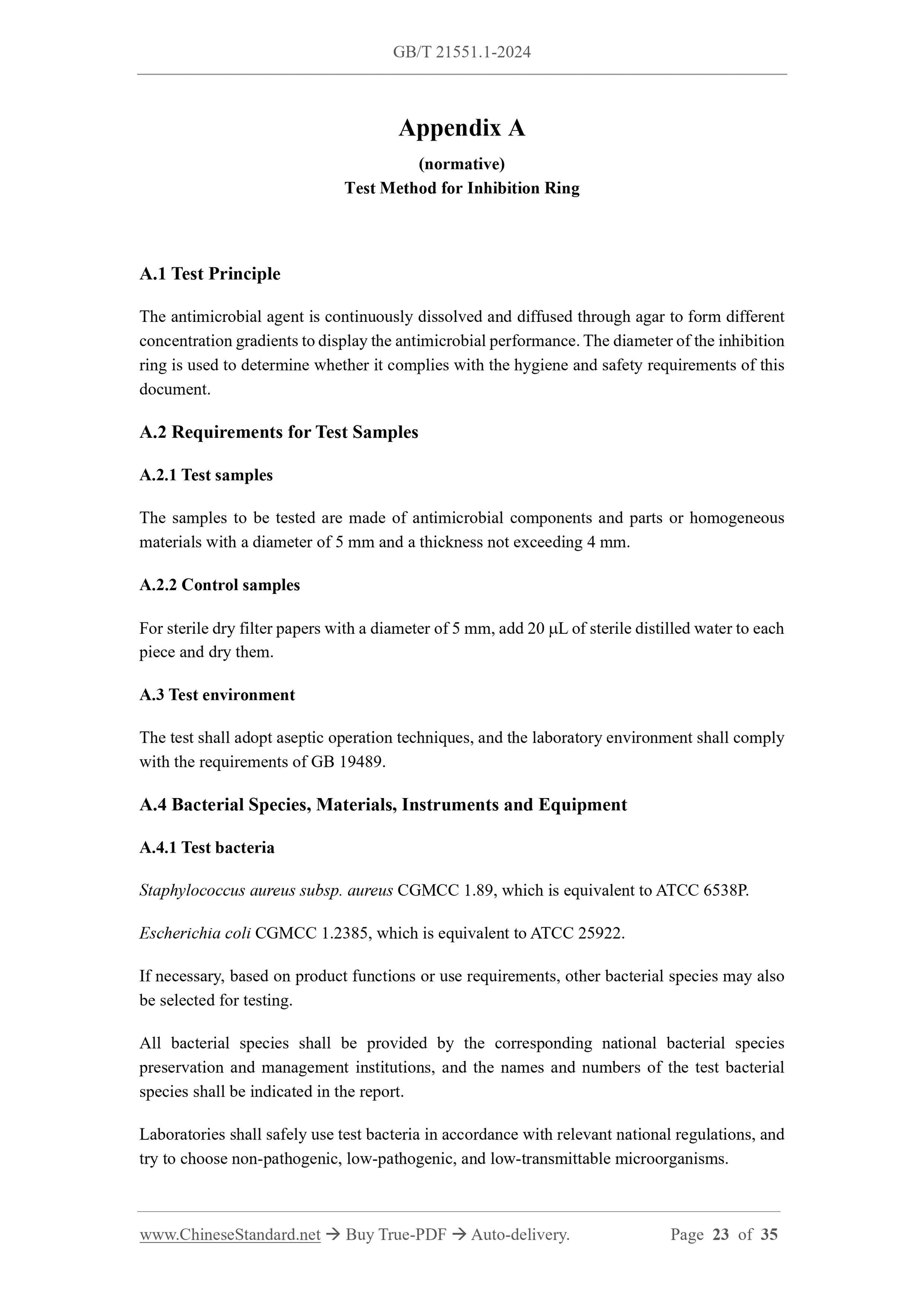 GB/T 21551.1-2024

Appendix A

(normative)

Test Method for Inhibition Ring

A.1 Test Principle

The antimicrobial agent is continuously dissolved and diffused through agar to form different concentration gradients to display the antimicrobial performance. The diameter of the inhibition ring is used to determine whether it complies with the hygiene and safety requirements of this document.

A.2 Requirements for Test Samples

A.2.1 Test samples

The samples to be tested are made of antimicrobial components and parts or homogeneous materials with a diameter of 5 mm and a thickness not exceeding 4 mm.

A.2.2 Control samples

For sterile dry filter papers with a diameter of 5 mm, add 20 μL of sterile distilled water to each piece and dry them.

A.3 Test environment

The test shall adopt aseptic operation techniques, and the laboratory environment shall comply with the requirements of GB 19489.

A.4 Bacterial Species, Materials, Instruments and Equipment

A.4.1 Test bacteria

Staphylococcus aureus subsp. aureus CGMCC 1.89, which is equivalent to ATCC 6538P.

Escherichia coli CGMCC 1.2385, which is equivalent to ATCC 25922.

If necessary, based on product functions or use requirements, other bacterial species may also be selected for testing.

All bacterial species shall be provided by the corresponding national bacterial species preservation and management institutions, and the names and numbers of the test bacterial species shall be indicated in the report.

Laboratories shall safely use test bacteria in accordance with relevant national regulations, and try to choose non-pathogenic, low-pathogenic, and low-transmittable microorganisms.

www.ChineseStandard.net → Buy True-PDF → Auto-delivery. Page 23 of 35